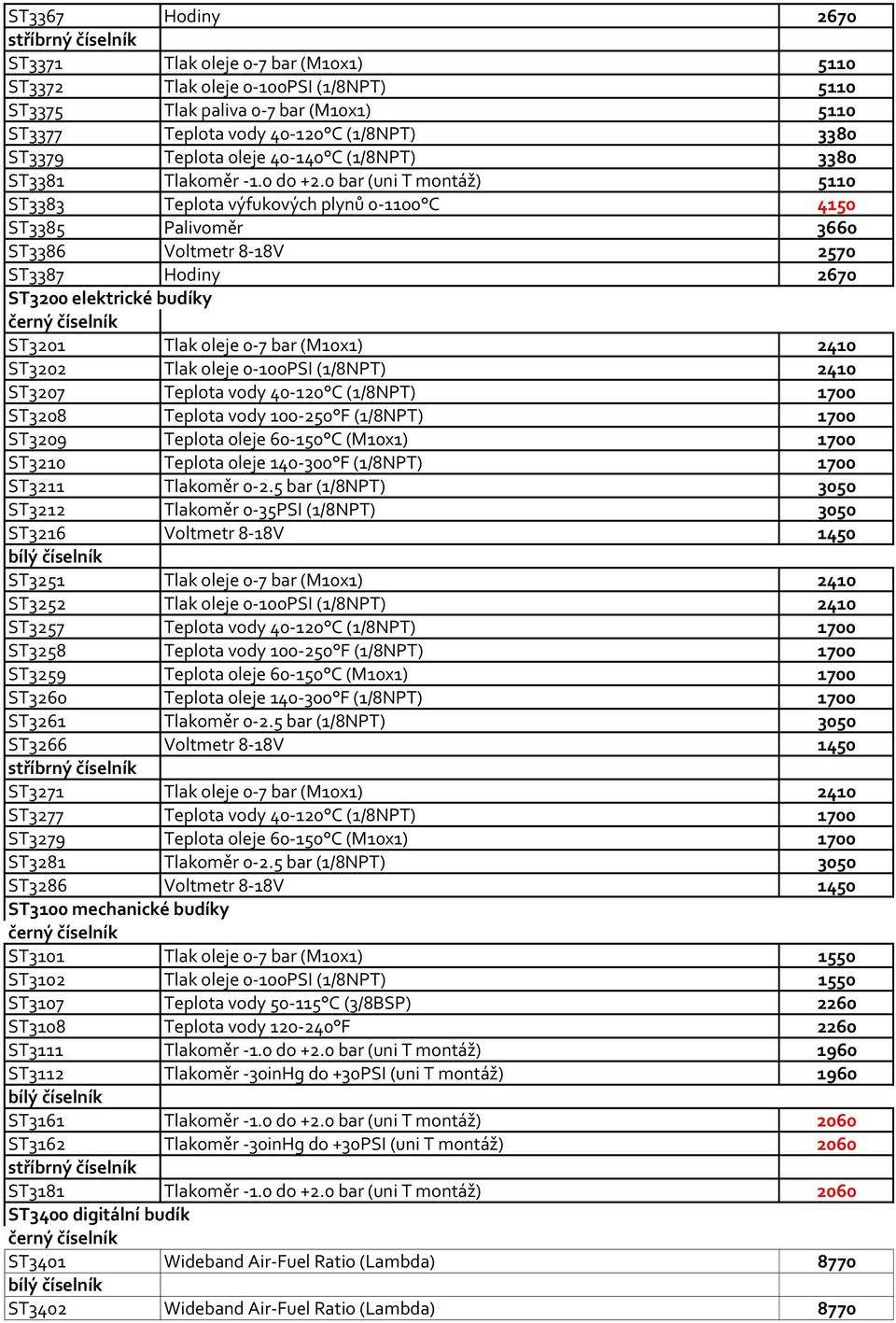 | ST3367 | Hodiny | 2670 |
|---|---|---|
| stříbrný číselník | | |
| ST3371 | Tlak oleje 0-7 bar (M10x1) | 5110 |
| ST3372 | Tlak oleje 0-100PSI (1/8NPT) | 5110 |
| ST3375 | Tlak paliva 0-7 bar (M10x1) | 5110 |
| ST3377 | Teplota vody 40-120°C (1/8NPT) | 3380 |
| ST3379 | Teplota oleje 40-140°C (1/8NPT) | 3380 |
| ST3381 | Tlakoměr -1.0 do +2.0 bar (uni T montáž) | 5110 |
| ST3383 | Teplota výfukových plynů 0-1100°C | 4150 |
| ST3385 | Palivoměr | 3660 |
| ST3386 | Voltmetr 8-18V | 2570 |
| ST3387 | Hodiny | 2670 |
| ST3200 elektrické budíky | | |
| černý číselník | | |
| ST3201 | Tlak oleje 0-7 bar (M10x1) | 2410 |
| ST3202 | Tlak oleje 0-100PSI (1/8NPT) | 2410 |
| ST3207 | Teplota vody 40-120°C (1/8NPT) | 1700 |
| ST3208 | Teplota vody 100-250°F (1/8NPT) | 1700 |
| ST3209 | Teplota oleje 60-150°C (M10x1) | 1700 |
| ST3210 | Teplota oleje 140-300°F (1/8NPT) | 1700 |
| ST3211 | Tlakoměr 0-2.5 bar (1/8NPT) | 3050 |
| ST3212 | Tlakoměr 0-35PSI (1/8NPT) | 3050 |
| ST3216 | Voltmetr 8-18V | 1450 |
| bílý číselník | | |
| ST3251 | Tlak oleje 0-7 bar (M10x1) | 2410 |
| ST3252 | Tlak oleje 0-100PSI (1/8NPT) | 2410 |
| ST3257 | Teplota vody 40-120°C (1/8NPT) | 1700 |
| ST3258 | Teplota vody 100-250°F (1/8NPT) | 1700 |
| ST3259 | Teplota oleje 60-150°C (M10x1) | 1700 |
| ST3260 | Teplota oleje 140-300°F (1/8NPT) | 1700 |
| ST3261 | Tlakoměr 0-2.5 bar (1/8NPT) | 3050 |
| ST3266 | Voltmetr 8-18V | 1450 |
| stříbrný číselník | | |
| ST3271 | Tlak oleje 0-7 bar (M10x1) | 2410 |
| ST3277 | Teplota vody 40-120°C (1/8NPT) | 1700 |
| ST3279 | Teplota oleje 60-150°C (M10x1) | 1700 |
| ST3281 | Tlakoměr 0-2.5 bar (1/8NPT) | 3050 |
| ST3286 | Voltmetr 8-18V | 1450 |
| ST3100 mechanické budíky | | |
| černý číselník | | |
| ST3101 | Tlak oleje 0-7 bar (M10x1) | 1550 |
| ST3102 | Tlak oleje 0-100PSI (1/8NPT) | 1550 |
| ST3107 | Teplota vody 50-115°C (3/8BSP) | 2260 |
| ST3108 | Teplota vody 120-240°F | 2260 |
| ST3111 | Tlakoměr -1.0 do +2.0 bar (uni T montáž) | 1960 |
| ST3112 | Tlakoměr -30inHg do +30PSI (uni T montáž) | 1960 |
| bílý číselník | | |
| ST3161 | Tlakoměr -1.0 do +2.0 bar (uni T montáž) | 2060 |
| ST3162 | Tlakoměr -30inHg do +30PSI (uni T montáž) | 2060 |
| stříbrný číselník | | |
| ST3181 | Tlakoměr -1.0 do +2.0 bar (uni T montáž) | 2060 |
| ST3400 digitální budík | | |
| černý číselník | | |
| ST3401 | Wideband Air-Fuel Ratio (Lambda) | 8770 |
| bílý číselník | | |
| ST3402 | Wideband Air-Fuel Ratio (Lambda) | 8770 |